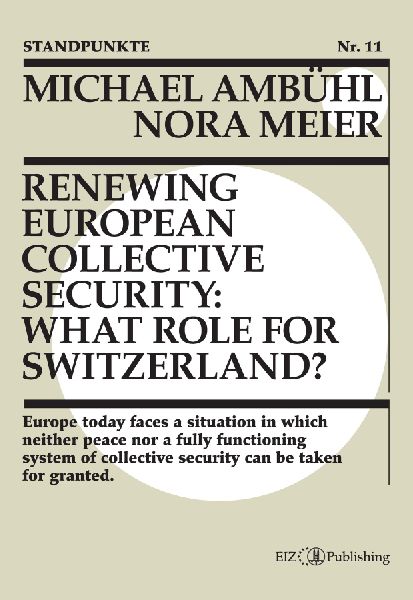 STANDPUNKTE

Nr. 11

MICHAEL AMBÜHL
NORA MEIER

RENEWING EUROPEAN COLLECTIVE SECURITY: WHAT ROLE FOR SWITZERLAND?

Europe today faces a situation in which neither peace nor a fully functioning system of collective security can be taken for granted.

EIZ Publishing